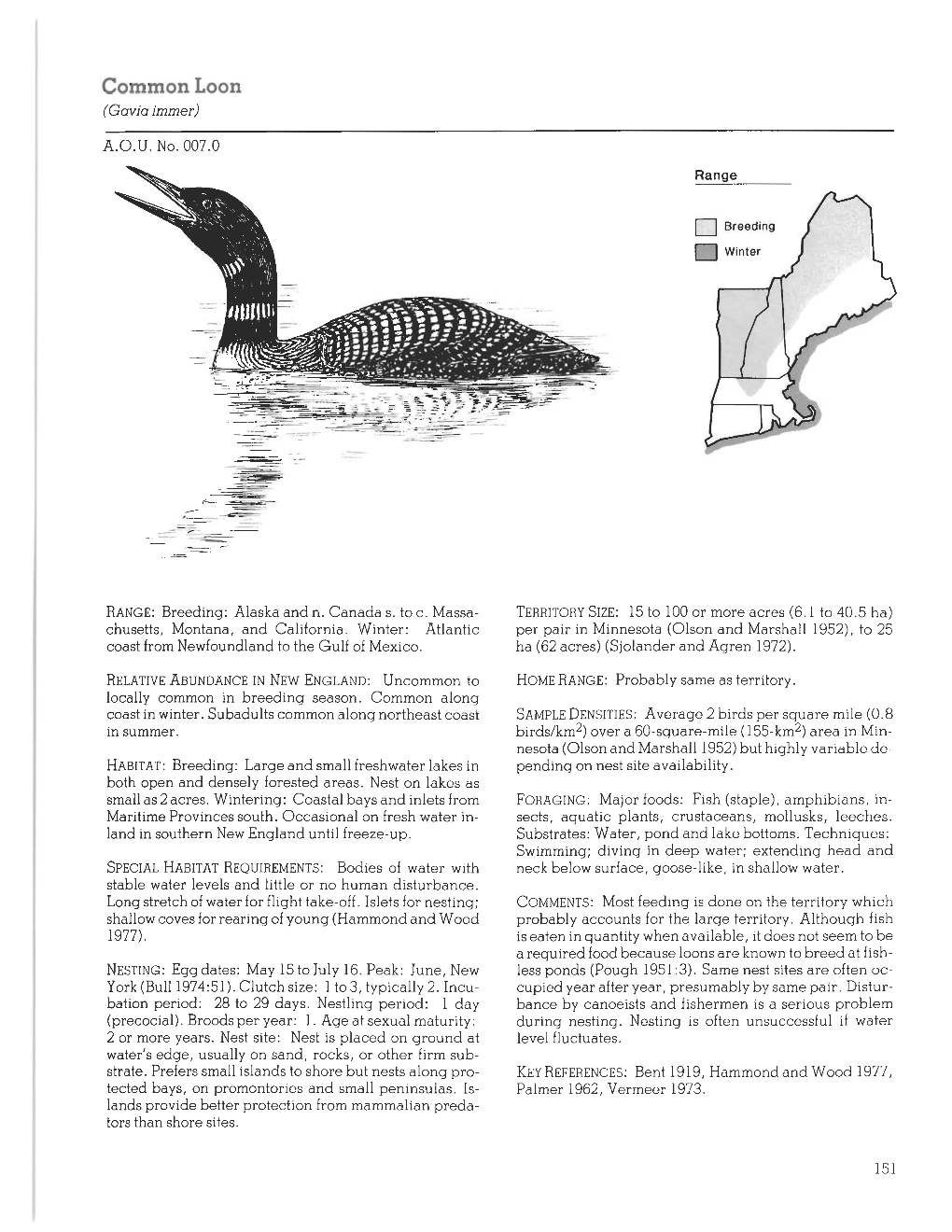 Common Loon
(Gavia immer)

A.O.U. No. 007.0

Range

Breeding
Winter

RANGE: Breeding: Alaska and n. Canada s. to c. Massachusetts, Montana, and California. Winter: Atlantic coast from Newfoundland to the Gulf of Mexico.

RELATIVE ABUNDANCE IN NEW ENGLAND: Uncommon to locally common in breeding season. Common along coast in winter. Subadults common along northeast coast in summer.

HABITAT: Breeding: Large and small freshwater lakes in both open and densely forested areas. Nest on lakes as small as 2 acres. Wintering: Coastal bays and inlets from Maritime Provinces south. Occasional on fresh water inland in southern New England until freeze-up.

SPECIAL HABITAT REQUIREMENTS: Bodies of water with stable water levels and little or no human disturbance. Long stretch of water for flight take-off. Islets for nesting; shallow coves for rearing of young (Hammond and Wood 1977).

NESTING: Egg dates: May 15 to July 16. Peak: June, New York (Bull 1974:51). Clutch size: 1 to 3, typically 2. Incubation period: 28 to 29 days. Nestling period: 1 day (precocial). Broods per year: 1. Age at sexual maturity: 2 or more years. Nest site: Nest is placed on ground at water's edge, usually on sand, rocks, or other firm substrate. Prefers small islands to shore but nests along protected bays, on promontories and small peninsulas. Islands provide better protection from mammalian predators than shore sites.

TERRITORY SIZE: 15 to 100 or more acres (6.1 to 40.5 ha) per pair in Minnesota (Olson and Marshall 1952), to 25 ha (62 acres) (Sjolander and Agren 1972).

HOME RANGE: Probably same as territory.

SAMPLE DENSITIES: Average 2 birds per square mile (0.8 birds/km$^2$) over a 60-square-mile (155-km$^2$) area in Minnesota (Olson and Marshall 1952) but highly variable depending on nest site availability.

FORAGING: Major foods: Fish (staple), amphibians, insects, aquatic plants, crustaceans, mollusks, leeches. Substrates: Water, pond and lake bottoms. Techniques: Swimming; diving in deep water; extending head and neck below surface, goose-like, in shallow water.

COMMENTS: Most feeding is done on the territory which probably accounts for the large territory. Although fish is eaten in quantity when available, it does not seem to be a required food because loons are known to breed at fishless ponds (Pough 1951:3). Same nest sites are often occupied year after year, presumably by same pair. Disturbance by canoeists and fishermen is a serious problem during nesting. Nesting is often unsuccessful if water level fluctuates.

KEY REFERENCES: Bent 1919, Hammond and Wood 1977, Palmer 1962, Vermeer 1973.

151